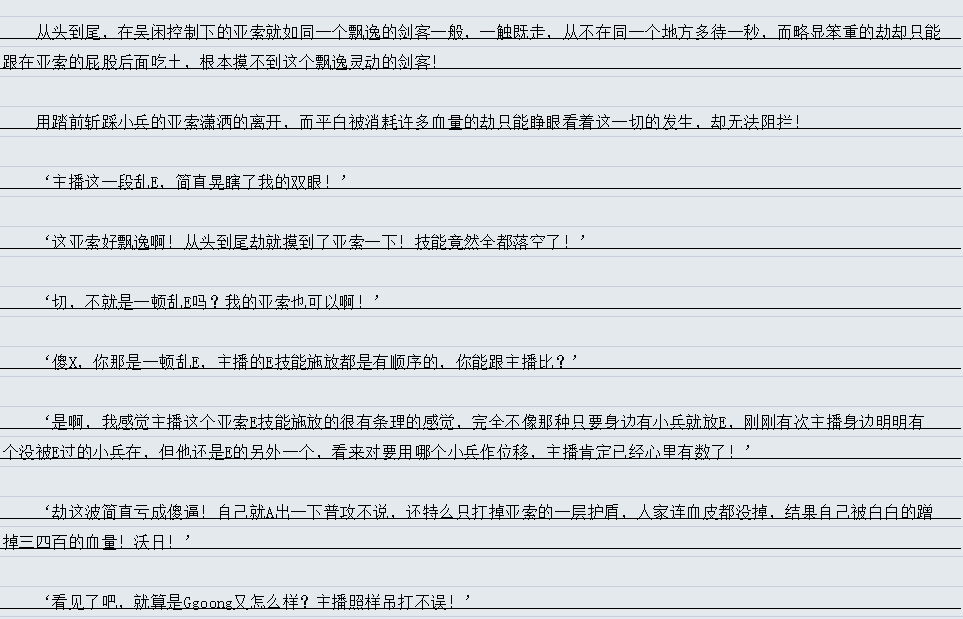 从头到尾，在吴闲控制下的亚索就如同一个飘逸的剑客一般，一触既走，从不在同一个地方多待一秒，而略显笨重的劫却只能跟在亚索的屁股后面吃土，根本摸不到这个飘逸灵动的剑客！

用踏前斩踩小兵的亚索潇洒的离开，而平白被消耗许多血量的劫只能睁眼看着这一切的发生，却无法阻拦！

‘主播这一段乱E，简直晃瞎了我的双眼！’

‘这亚索好飘逸啊！从头到尾劫就摸到了亚索一下！技能竟然全都落空了！’

‘切，不就是一顿乱E吗？我的亚索也可以啊！’

‘傻X，你那是一顿乱E，主播的E技能施放都是有顺序的，你能跟主播比？’

‘是啊，我感觉主播这个亚索E技能施放的很有条理的感觉，完全不像那种只要身边有小兵就放E，刚刚有次主播身边明明有个没被E过的小兵在，但他还是E的另外一个，看来对要用哪个小兵作位移，主播肯定已经心里有数了！’

‘劫这波简直亏成傻逼！自己就A出一下普攻不说，还特么只打掉亚索的一层护盾，人家连血皮都没掉，结果自己被白白的蹭掉三四百的血量！沃日！’

‘看见了吧，就算是Ggoong又怎么样？主播照样吊打不误！’